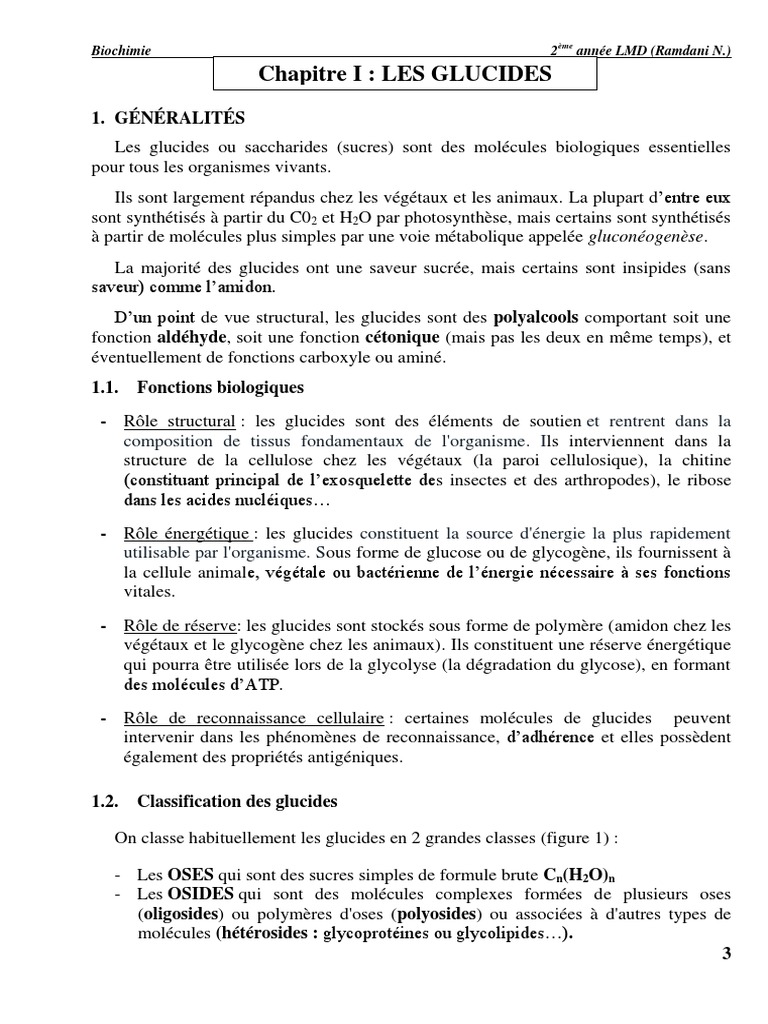 Biochimie $2^{ème}$ année LMD (Ramdani N.)

Chapitre I : LES GLUCIDES

1. GÉNÉRALITÉS

Les glucides ou saccharides (sucres) sont des molécules biologiques essentielles pour tous les organismes vivants.

Ils sont largement répandus chez les végétaux et les animaux. La plupart d'entre eux sont synthétisés à partir du $C0_2$ et $H_2O$ par photosynthèse, mais certains sont synthétisés à partir de molécules plus simples par une voie métabolique appelée gluconéogenèse.

La majorité des glucides ont une saveur sucrée, mais certains sont insipides (sans saveur) comme l'amidon.

D'un point de vue structural, les glucides sont des polyalcools comportant soit une fonction aldéhyde, soit une fonction cétonique (mais pas les deux en même temps), et éventuellement de fonctions carboxyle ou aminé.

1.1. Fonctions biologiques

- Rôle structural : les glucides sont des éléments de soutien et rentrent dans la composition de tissus fondamentaux de l'organisme. Ils interviennent dans la structure de la cellulose chez les végétaux (la paroi cellulosique), la chitine (constituant principal de l'exosquelette des insectes et des arthropodes), le ribose dans les acides nucléiques…

- Rôle énergétique : les glucides constituent la source d'énergie la plus rapidement utilisable par l'organisme. Sous forme de glucose ou de glycogène, ils fournissent à la cellule animale, végétale ou bactérienne de l'énergie nécessaire à ses fonctions vitales.

- Rôle de réserve: les glucides sont stockés sous forme de polymère (amidon chez les végétaux et le glycogène chez les animaux). Ils constituent une réserve énergétique qui pourra être utilisée lors de la glycolyse (la dégradation du glycose), en formant des molécules d'ATP.

- Rôle de reconnaissance cellulaire : certaines molécules de glucides peuvent intervenir dans les phénomènes de reconnaissance, d'adhérence et elles possèdent également des propriétés antigéniques.

1.2. Classification des glucides

On classe habituellement les glucides en 2 grandes classes (figure 1) :

- Les OSES qui sont des sucres simples de formule brute $C_n(H_2O)_n$
- Les OSIDES qui sont des molécules complexes formées de plusieurs oses (oligosides) ou polymères d'oses (polyosides) ou associées à d'autres types de molécules (hétérosides : glycoprotéines ou glycolipides…).

3